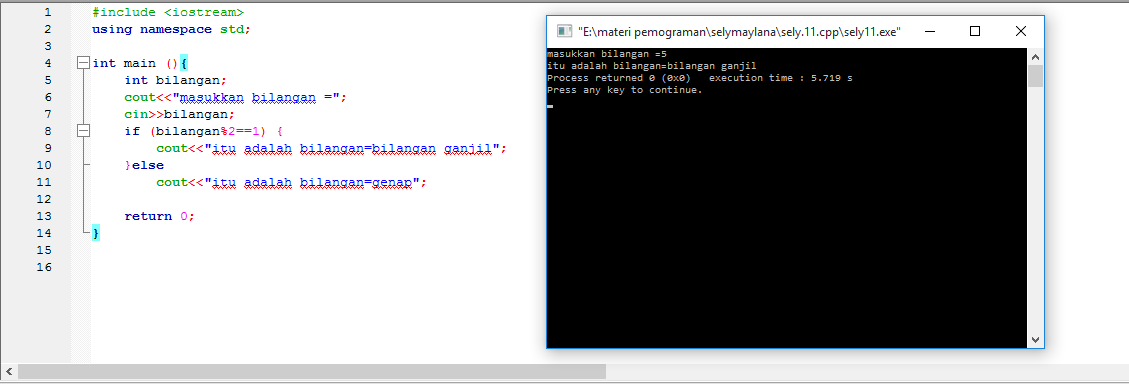 1 #include <iostream>
2 using namespace std;
3
4 int main (){
5 int bilangan;
6 cout<<"masukkan bilangan =";
7 cin>>bilangan;
8 if (bilangan%2==1) {
9 cout<<"itu adalah bilangan=bilangan ganjil";
10 }else
11 cout<<"itu adalah bilangan=genap";
12
13 return 0;
14 }
15
16

"E:\materi pemograman\selymaylana\sely.11.cpp\sely11.exe"

masukkan bilangan =5
itu adalah bilangan=bilangan ganjil
Process returned 0 (0x0) execution time : 5.719 s
Press any key to continue.